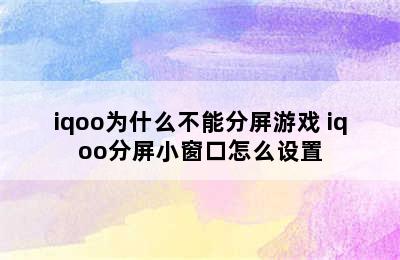 iqoo为什么不能分屏游戏 iqoo分屏小窗口怎么设置